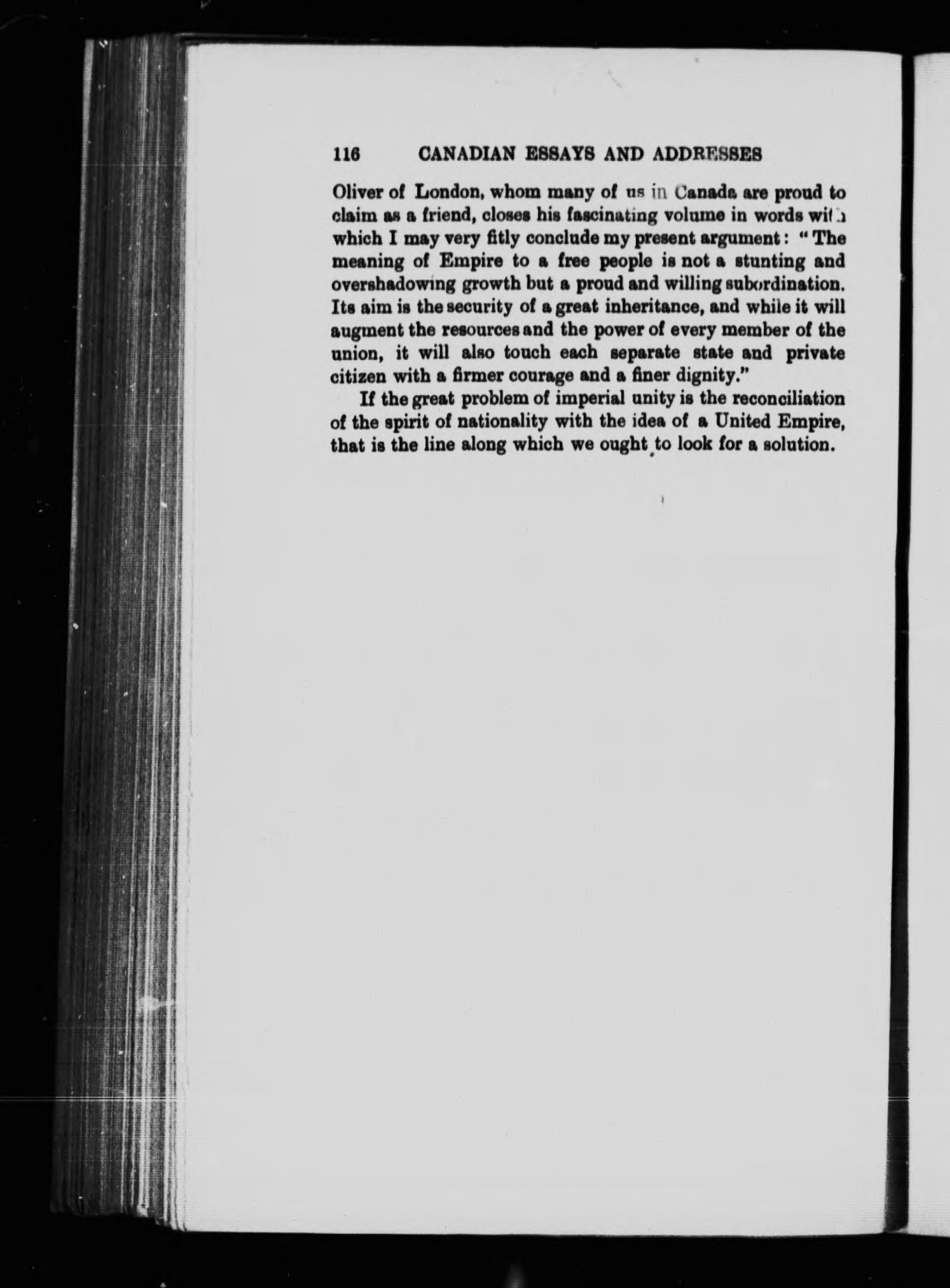 116 CANADIAN ESSAYS AND ADDRESSES

Oliver of London, whom many of us in Canada are proud to claim as a friend, closes his fascinating volume in words with which I may very fitly conclude my present argument: "The meaning of Empire to a free people is not a stunting and overshadowing growth but a proud and willing subordination. Its aim is the security of a great inheritance, and while it will augment the resources and the power of every member of the union, it will also touch each separate state and private citizen with a firmer courage and a finer dignity."

If the great problem of imperial unity is the reconciliation of the spirit of nationality with the idea of a United Empire, that is the line along which we ought to look for a solution.